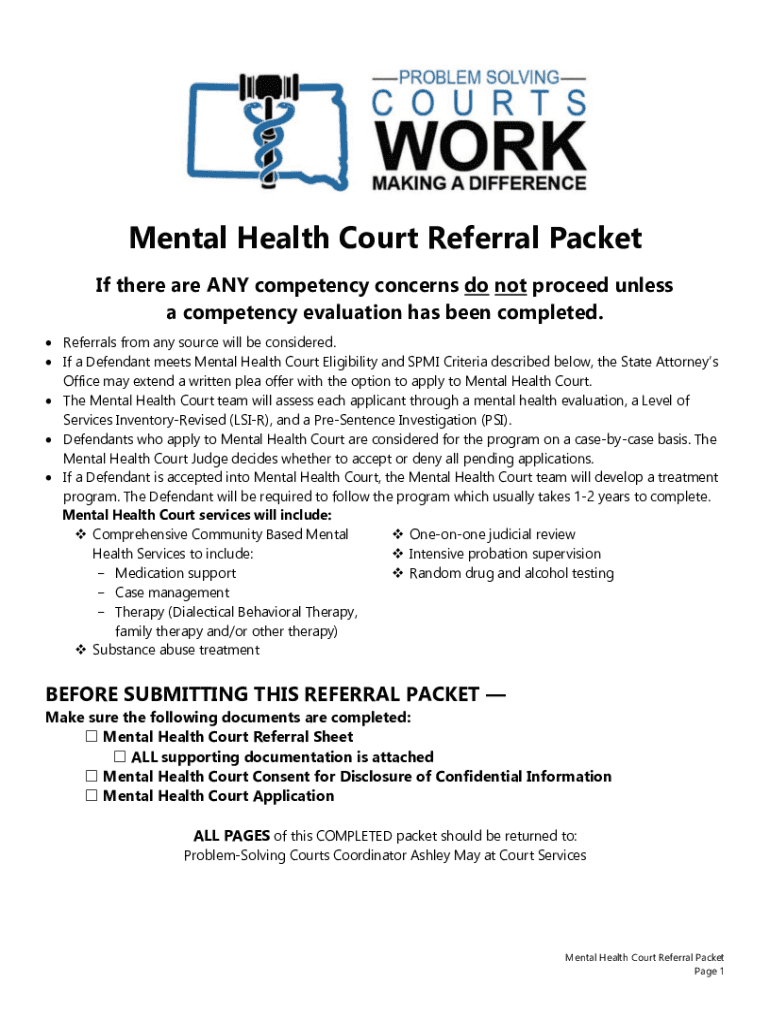 —PROBLEM SOLVING—
COURTS
WORK
MAKING A DIFFERENCE

Mental Health Court Referral Packet

If there are ANY competency concerns do not proceed unless a competency evaluation has been completed.

• Referrals from any source will be considered.
• If a Defendant meets Mental Health Court Eligibility and SPMI Criteria described below, the State Attorney's Office may extend a written plea offer with the option to apply to Mental Health Court.
• The Mental Health Court team will assess each applicant through a mental health evaluation, a Level of Services Inventory-Revised (LSI-R), and a Pre-Sentence Investigation (PSI).
• Defendants who apply to Mental Health Court are considered for the program on a case-by-case basis. The Mental Health Court Judge decides whether to accept or deny all pending applications.
• If a Defendant is accepted into Mental Health Court, the Mental Health Court team will develop a treatment program. The Defendant will be required to follow the program which usually takes 1-2 years to complete.

Mental Health Court services will include:
❖ Comprehensive Community Based Mental Health Services to include:
– Medication support
– Case management
– Therapy (Dialectical Behavioral Therapy, family therapy and/or other therapy)
❖ Substance abuse treatment

❖ One-on-one judicial review
❖ Intensive probation supervision
❖ Random drug and alcohol testing

BEFORE SUBMITTING THIS REFERRAL PACKET —
Make sure the following documents are completed:
☐ Mental Health Court Referral Sheet
☐ ALL supporting documentation is attached
☐ Mental Health Court Consent for Disclosure of Confidential Information
☐ Mental Health Court Application

ALL PAGES of this COMPLETED packet should be returned to:
Problem-Solving Courts Coordinator Ashley May at Court Services

Mental Health Court Referral Packet
Page 1